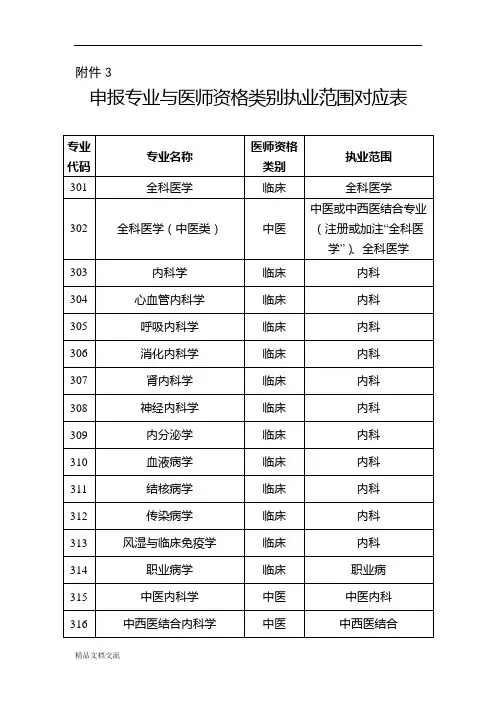 附件 3

申报专业与医师资格类别执业范围对应表

| 专业代码 | 专业名称 | 医师资格类别 | 执业范围 |
|---|---|---|---|
| 301 | 全科医学 | 临床 | 全科医学 |
| 302 | 全科医学（中医类） | 中医 | 中医或中西医结合专业（注册或加注“全科医学”）、全科医学 |
| 303 | 内科学 | 临床 | 内科 |
| 304 | 心血管内科学 | 临床 | 内科 |
| 305 | 呼吸内科学 | 临床 | 内科 |
| 306 | 消化内科学 | 临床 | 内科 |
| 307 | 肾内科学 | 临床 | 内科 |
| 308 | 神经内科学 | 临床 | 内科 |
| 309 | 内分泌学 | 临床 | 内科 |
| 310 | 血液病学 | 临床 | 内科 |
| 311 | 结核病学 | 临床 | 内科 |
| 312 | 传染病学 | 临床 | 内科 |
| 313 | 风湿与临床免疫学 | 临床 | 内科 |
| 314 | 职业病学 | 临床 | 职业病 |
| 315 | 中医内科学 | 中医 | 中医内科 |
| 316 | 中西医结合内科学 | 中医 | 中西医结合 |

精品文档交流